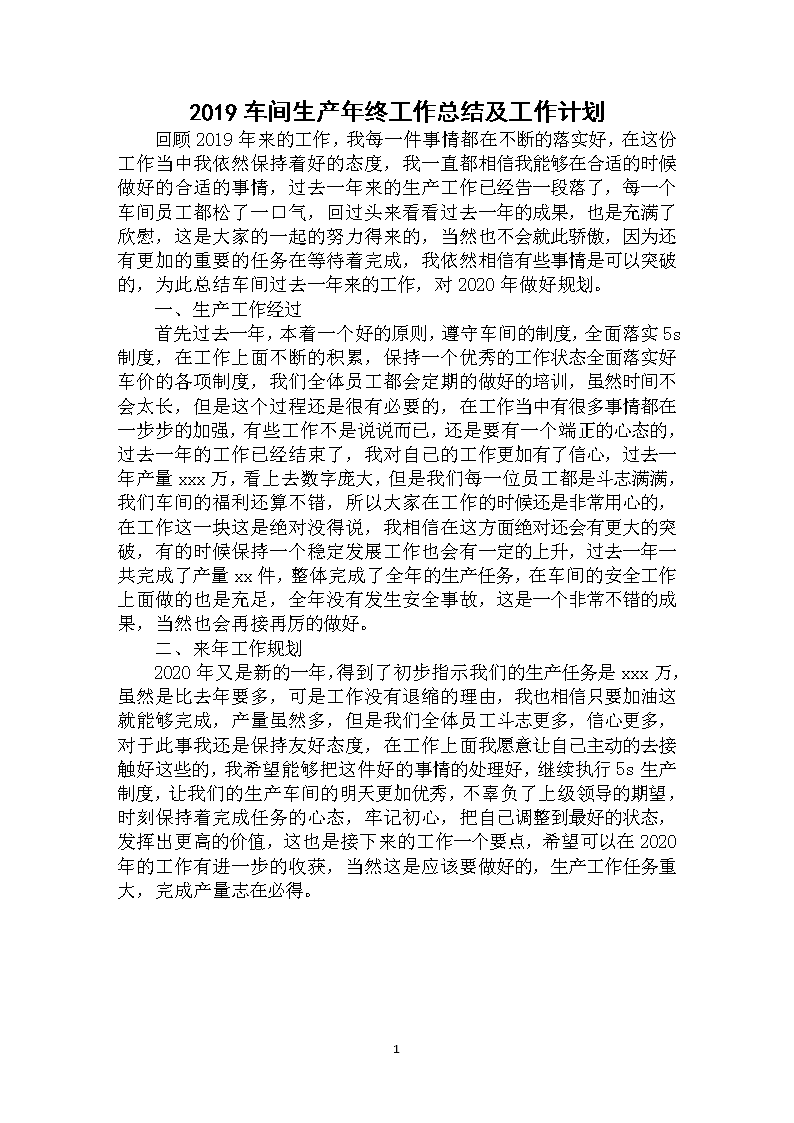 2019 车间生产年终工作总结及工作计划

回顾 2019 年来的工作，我每一件事情都在不断的落实好，在这份工作当中我依然保持着好的态度，我一直都相信我能够在合适的时候做好的合适的事情，过去一年来的生产工作已经告一段落了，每一个车间员工都松了一口气，回过头来看看过去一年的成果，也是充满了欣慰，这是大家的一起的努力得来的，当然也不会就此骄傲，因为还有更加的重要的任务在等待着完成，我依然相信有些事情是可以突破的，为此总结车间过去一年来的工作，对 2020 年做好规划。

一、生产工作经过

首先过去一年，本着一个好的原则，遵守车间的制度，全面落实 5s 制度，在工作上面不断的积累，保持一个优秀的工作状态全面落实好车价的各项制度，我们全体员工都会定期的做好的培训，虽然时间不会太长，但是这个过程还是很有必要的，在工作当中有很多事情都在一步步的加强，有些工作不是说说而已，还是要有一个端正的心态的，过去一年的工作已经结束了，我对自己的工作更加有了信心，过去一年产量 xxx 万，看上去数字庞大，但是我们每一位员工都是斗志满满，我们车间的福利还算不错，所以大家在工作的时候还是非常用心的，在工作这一块这是绝对没得说，我相信在这方面绝对还会有更大的突破，有的时候保持一个稳定发展工作也会有一定的上升，过去一年一共完成了产量 xx 件，整体完成了全年的生产任务，在车间的安全工作上面做的也是充足，全年没有发生安全事故，这是一个非常不错的成果，当然也会再接再厉的做好。

二、来年工作规划

2020 年又是新的一年，得到了初步指示我们的生产任务是 xxx 万，虽然是比去年要多，可是工作没有退缩的理由，我也相信只要加油这就能够完成，产量虽然多，但是我们全体员工斗志更多，信心更多，对于此事我还是保持友好态度，在工作上面我愿意让自己主动的去接触好这些的，我希望能够把这件好的事情的处理好，继续执行 5s 生产制度，让我们的生产车间的明天更加优秀，不辜负了上级领导的期望，时刻保持着完成任务的心态，牢记初心，把自己调整到最好的状态，发挥出更高的价值，这也是接下来的工作一个要点，希望可以在 2020 年的工作有进一步的收获，当然这是应该要做好的，生产工作任务重大，完成产量志在必得。

1